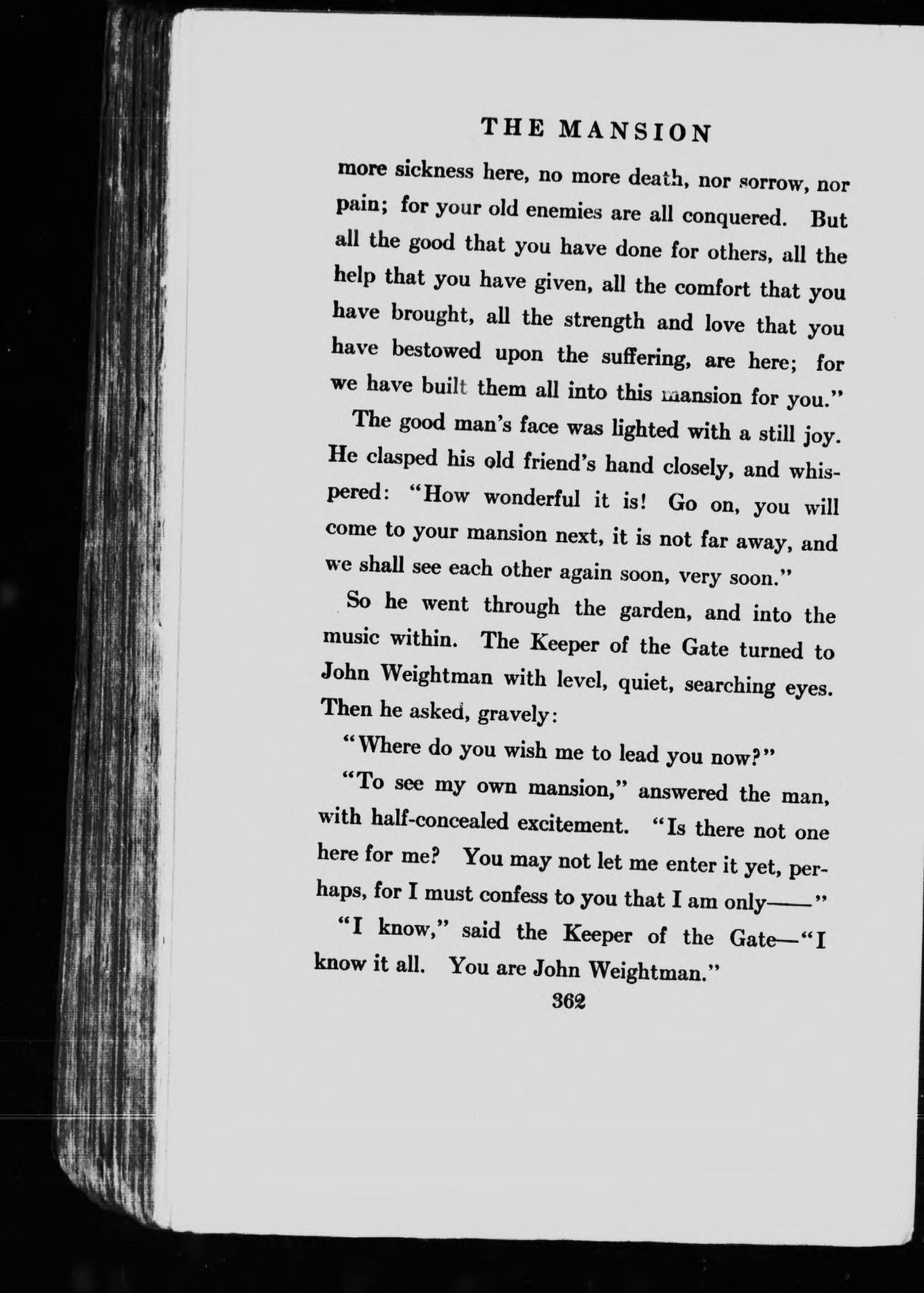 THE MANSION

more sickness here, no more death, nor sorrow, nor pain; for your old enemies are all conquered. But all the good that you have done for others, all the help that you have given, all the comfort that you have brought, all the strength and love that you have bestowed upon the suffering, are here; for we have built them all into this mansion for you."

The good man's face was lighted with a still joy. He clasped his old friend's hand closely, and whispered: "How wonderful it is! Go on, you will come to your mansion next, it is not far away, and we shall see each other again soon, very soon."

So he went through the garden, and into the music within. The Keeper of the Gate turned to John Weightman with level, quiet, searching eyes. Then he asked, gravely:

"Where do you wish me to lead you now?"

"To see my own mansion," answered the man, with half-concealed excitement. "Is there not one here for me? You may not let me enter it yet, perhaps, for I must confess to you that I am only——"

"I know," said the Keeper of the Gate—"I know it all. You are John Weightman."

362